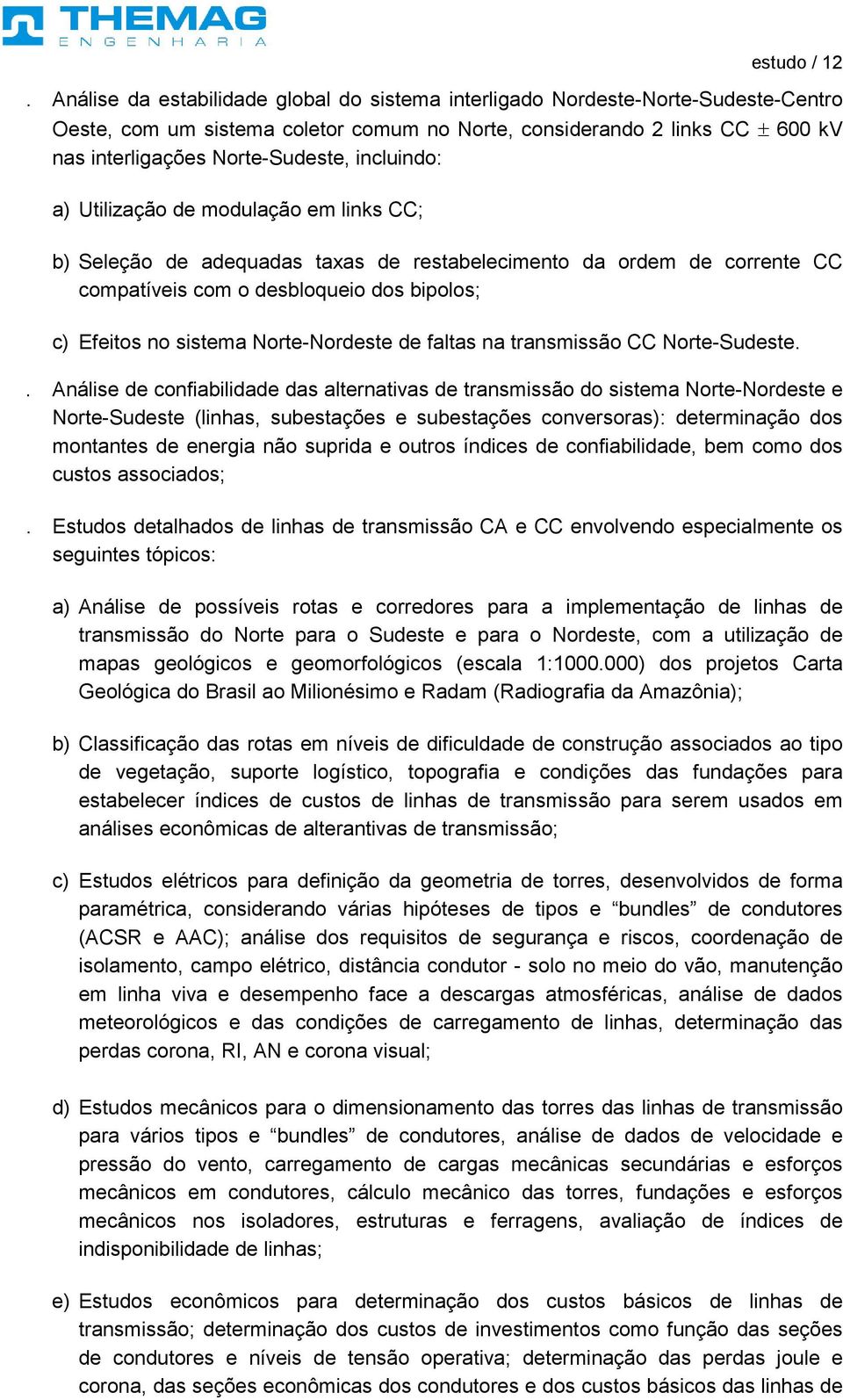 THEMAG
ENGENHARIA

estudo / 12

. Análise da estabilidade global do sistema interligado Nordeste-Norte-Sudeste-Centro Oeste, com um sistema coletor comum no Norte, considerando 2 links CC $\pm$ 600 kV nas interligações Norte-Sudeste, incluindo:

a) Utilização de modulação em links CC;

b) Seleção de adequadas taxas de restabelecimento da ordem de corrente CC compatíveis com o desbloqueio dos bipolos;

c) Efeitos no sistema Norte-Nordeste de faltas na transmissão CC Norte-Sudeste.

. Análise de confiabilidade das alternativas de transmissão do sistema Norte-Nordeste e Norte-Sudeste (linhas, subestações e subestações conversoras): determinação dos montantes de energia não suprida e outros índices de confiabilidade, bem como dos custos associados;

. Estudos detalhados de linhas de transmissão CA e CC envolvendo especialmente os seguintes tópicos:

a) Análise de possíveis rotas e corredores para a implementação de linhas de transmissão do Norte para o Sudeste e para o Nordeste, com a utilização de mapas geológicos e geomorfológicos (escala 1:1000.000) dos projetos Carta Geológica do Brasil ao Milionésimo e Radam (Radiografia da Amazônia);

b) Classificação das rotas em níveis de dificuldade de construção associados ao tipo de vegetação, suporte logístico, topografia e condições das fundações para estabelecer índices de custos de linhas de transmissão para serem usados em análises econômicas de alterantivas de transmissão;

c) Estudos elétricos para definição da geometria de torres, desenvolvidos de forma paramétrica, considerando várias hipóteses de tipos e “bundles” de condutores (ACSR e AAC); análise dos requisitos de segurança e riscos, coordenação de isolamento, campo elétrico, distância condutor - solo no meio do vão, manutenção em linha viva e desempenho face a descargas atmosféricas, análise de dados meteorológicos e das condições de carregamento de linhas, determinação das perdas corona, RI, AN e corona visual;

d) Estudos mecânicos para o dimensionamento das torres das linhas de transmissão para vários tipos e “bundles” de condutores, análise de dados de velocidade e pressão do vento, carregamento de cargas mecânicas secundárias e esforços mecânicos em condutores, cálculo mecânico das torres, fundações e esforços mecânicos nos isoladores, estruturas e ferragens, avaliação de índices de indisponibilidade de linhas;

e) Estudos econômicos para determinação dos custos básicos de linhas de transmissão; determinação dos custos de investimentos como função das seções de condutores e níveis de tensão operativa; determinação das perdas joule e corona, das seções econômicas dos condutores e dos custos básicos das linhas de